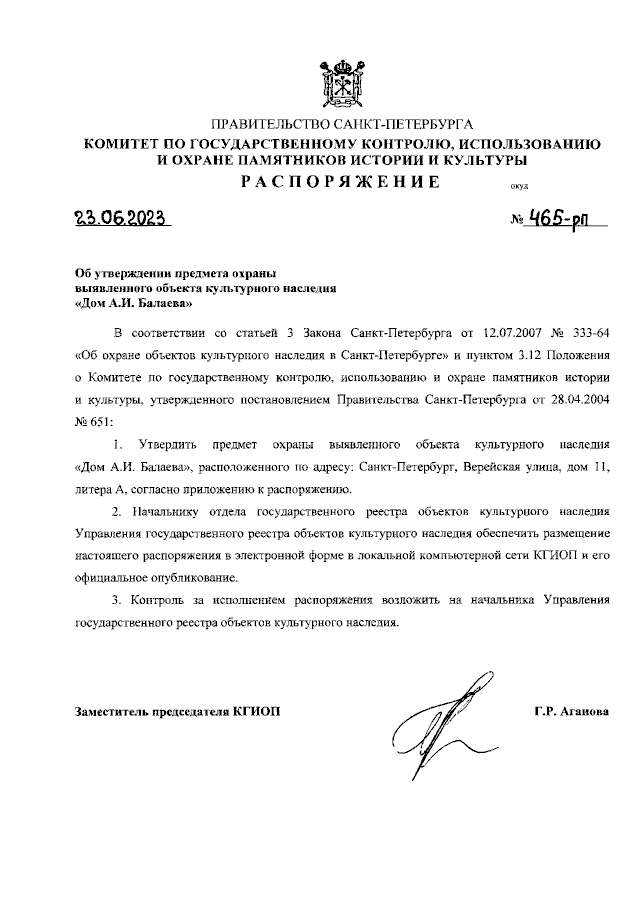 ПРАВИТЕЛЬСТВО САНКТ-ПЕТЕРБУРГА
КОМИТЕТ ПО ГОСУДАРСТВЕННОМУ КОНТРОЛЮ, ИСПОЛЬЗОВАНИЮ И ОХРАНЕ ПАМЯТНИКОВ ИСТОРИИ И КУЛЬТУРЫ
РАСПОРЯЖЕНИЕ

окуд

23.06.2023

№ 465-рп

Об утверждении предмета охраны выявленного объекта культурного наследия «Дом А.И. Балаева»

В соответствии со статьей 3 Закона Санкт-Петербурга от 12.07.2007 № 333-64 «Об охране объектов культурного наследия в Санкт-Петербурге» и пунктом 3.12 Положения о Комитете по государственному контролю, использованию и охране памятников истории и культуры, утвержденного постановлением Правительства Санкт-Петербурга от 28.04.2004 № 651:

1. Утвердить предмет охраны выявленного объекта культурного наследия «Дом А.И. Балаева», расположенного по адресу: Санкт-Петербург, Верейская улица, дом 11, литера А, согласно приложению к распоряжению.

2. Начальнику отдела государственного реестра объектов культурного наследия Управления государственного реестра объектов культурного наследия обеспечить размещение настоящего распоряжения в электронной форме в локальной компьютерной сети КГИОП и его официальное опубликование.

3. Контроль за исполнением распоряжения возложить на начальника Управления государственного реестра объектов культурного наследия.

Заместитель председателя КГИОП

Г.Р. Аганова